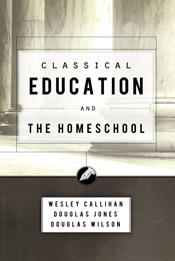 CLASSICAL
EDUCATION
AND
THE HOMESCHOOL

WESLEY CALLIHAN
DOUGLAS JONES
DOUGLAS WILSON